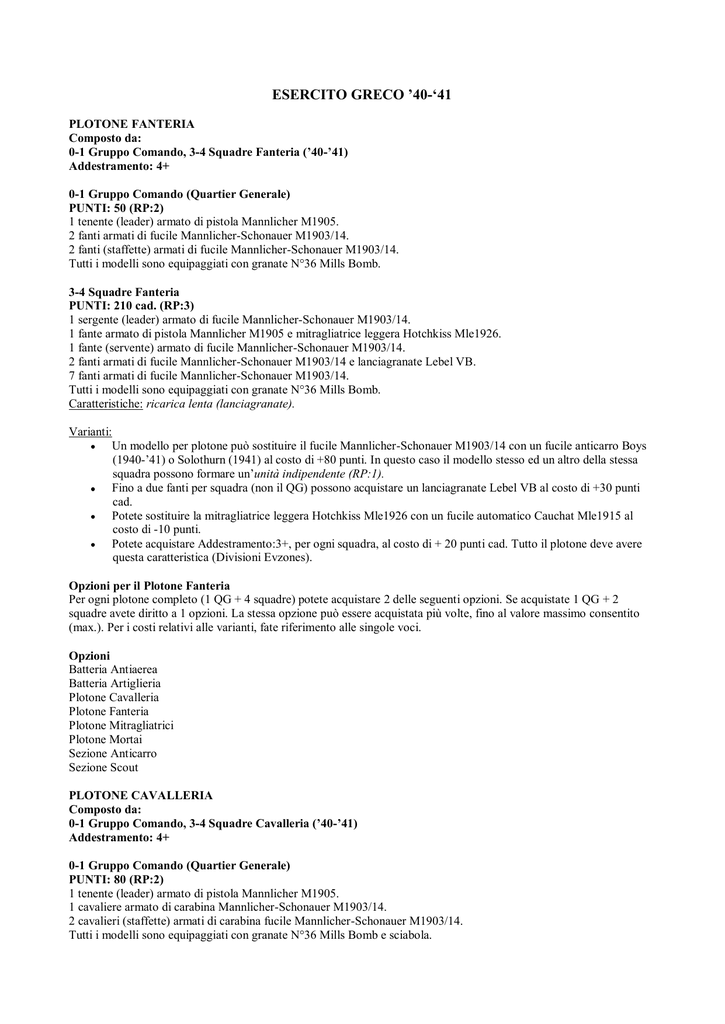 ESERCITO GRECO '40-'41

PLOTONE FANTERIA
Composto da:
0-1 Gruppo Comando, 3-4 Squadre Fanteria ('40-'41)
Addestramento: 4+

0-1 Gruppo Comando (Quartier Generale)
PUNTI: 50 (RP:2)
1 tenente (leader) armato di pistola Mannlicher M1905.
2 fanti armati di fucile Mannlicher-Schonauer M1903/14.
2 fanti (staffette) armati di fucile Mannlicher-Schonauer M1903/14.
Tutti i modelli sono equipaggiati con granate N°36 Mills Bomb.

3-4 Squadre Fanteria
PUNTI: 210 cad. (RP:3)
1 sergente (leader) armato di fucile Mannlicher-Schonauer M1903/14.
1 fante armato di pistola Mannlicher M1905 e mitragliatrice leggera Hotchkiss Mle1926.
1 fante (servente) armato di fucile Mannlicher-Schonauer M1903/14.
2 fanti armati di fucile Mannlicher-Schonauer M1903/14 e lanciagranate Lebel VB.
7 fanti armati di fucile Mannlicher-Schonauer M1903/14.
Tutti i modelli sono equipaggiati con granate N°36 Mills Bomb.
Caratteristiche: ricarica lenta (lanciagranate).

Varianti:
• Un modello per plotone può sostituire il fucile Mannlicher-Schonauer M1903/14 con un fucile anticarro Boys (1940-'41) o Solothurn (1941) al costo di +80 punti. In questo caso il modello stesso ed un altro della stessa squadra possono formare un'unità indipendente (RP:1).
• Fino a due fanti per squadra (non il QG) possono acquistare un lanciagranate Lebel VB al costo di +30 punti cad.
• Potete sostituire la mitragliatrice leggera Hotchkiss Mle1926 con un fucile automatico Cauchat Mle1915 al costo di -10 punti.
• Potete acquistare Addestramento:3+, per ogni squadra, al costo di + 20 punti cad. Tutto il plotone deve avere questa caratteristica (Divisioni Evzones).

Opzioni per il Plotone Fanteria
Per ogni plotone completo (1 QG + 4 squadre) potete acquistare 2 delle seguenti opzioni. Se acquistate 1 QG + 2 squadre avete diritto a 1 opzioni. La stessa opzione può essere acquistata più volte, fino al valore massimo consentito (max.). Per i costi relativi alle varianti, fate riferimento alle singole voci.

Opzioni
Batteria Antiaerea
Batteria Artiglieria
Plotone Cavalleria
Plotone Fanteria
Plotone Mitragliatrici
Plotone Mortai
Sezione Anticarro
Sezione Scout

PLOTONE CAVALLERIA
Composto da:
0-1 Gruppo Comando, 3-4 Squadre Cavalleria ('40-'41)
Addestramento: 4+

0-1 Gruppo Comando (Quartier Generale)
PUNTI: 80 (RP:2)
1 tenente (leader) armato di pistola Mannlicher M1905.
1 cavaliere armato di carabina Mannlicher-Schonauer M1903/14.
2 cavalieri (staffette) armati di carabina fucile Mannlicher-Schonauer M1903/14.
Tutti i modelli sono equipaggiati con granate N°36 Mills Bomb e sciabola.